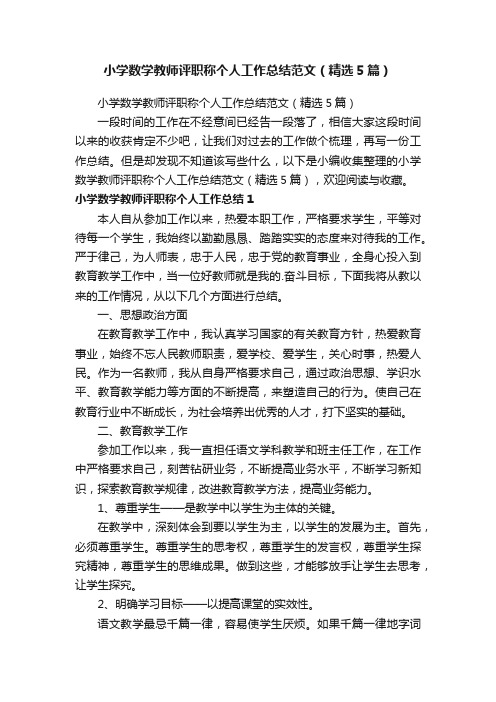 小学数学教师评职称个人工作总结范文（精选5篇）

小学数学教师评职称个人工作总结范文（精选5篇）

一段时间的工作在不经意间已经告一段落了，相信大家这段时间以来的收获肯定不少吧，让我们对过去的工作做个梳理，再写一份工作总结。但是却发现不知道该写些什么，以下是小编收集整理的小学数学教师评职称个人工作总结范文（精选5篇），欢迎阅读与收藏。

小学数学教师评职称个人工作总结1

本人自从参加工作以来，热爱本职工作，严格要求学生，平等对待每一个学生，我始终以勤勤恳恳、踏踏实实的态度来对待我的工作。严于律己，为人师表，忠于人民，忠于党的教育事业，全身心投入到教育教学工作中，当一位好教师就是我的.奋斗目标，下面我将从教以来的工作情况，从以下几个方面进行总结。

一、思想政治方面

在教育教学工作中，我认真学习国家的有关教育方针，热爱教育事业，始终不忘人民教师职责，爱学校、爱学生，关心时事，热爱人民。作为一名教师，我从自身严格要求自己，通过政治思想、学识水平、教育教学能力等方面的不断提高，来塑造自己的行为。使自己在教育行业中不断成长，为社会培养出优秀的人才，打下坚实的基础。

二、教育教学工作

参加工作以来，我一直担任语文学科教学和班主任工作，在工作中严格要求自己，刻苦钻研业务，不断提高业务水平，不断学习新知识，探索教育教学规律，改进教育教学方法，提高业务能力。

1、尊重学生——是教学中以学生为主体的关键。

在教学中，深刻体会到要以学生为主，以学生的发展为主。首先，必须尊重学生。尊重学生的思考权，尊重学生的发言权，尊重学生探究精神，尊重学生的思维成果。做到这些，才能够放手让学生去思考，让学生探究。

2、明确学习目标——以提高课堂的实效性。

语文教学最忌千篇一律，容易使学生厌烦。如果千篇一律地字词